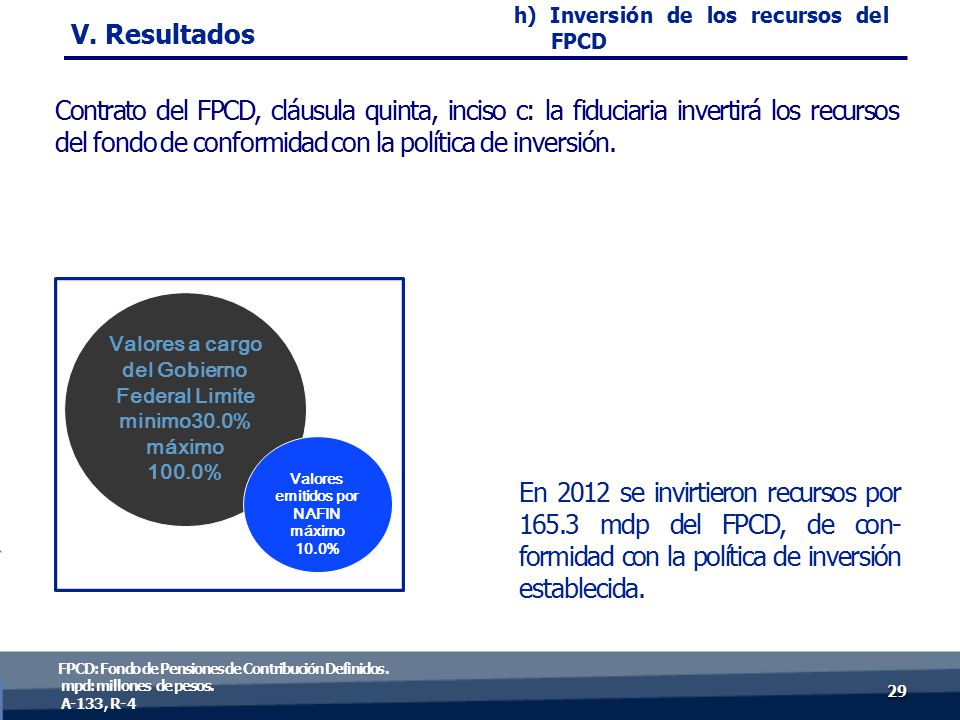 V. Resultados

h) Inversión de los recursos del FPCD

Contrato del FPCD, cláusula quinta, inciso c: la fiduciaria invertirá los recursos del fondo de conformidad con la política de inversión.

Valores a cargo del Gobierno Federal Limite minimo30.0% máximo 100.0%

Valores emitidos por NAFIN máximo 10.0%

En 2012 se invirtieron recursos por 165.3 mdp del FPCD, de conformidad con la política de inversión establecida.

FPCD: Fondo de Pensiones de Contribución Definidos.
mpd: millones de pesos.
A-133, R-4

29